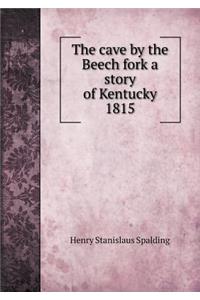 The cave by the Beech fork a story of Kentucky 1815

Henry Stanislaus Spalding